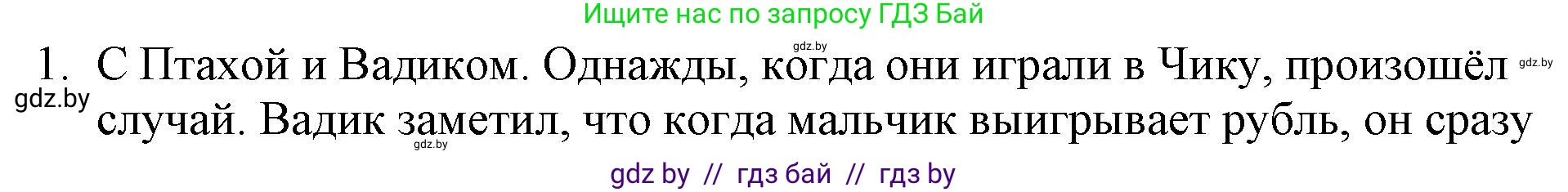 Ищите нас по запросу ГДЗ Бай

gdz.by

1. С Птахой и Вадиком. Однажды, когда они играли в Чику, произошёл случай. Вадик заметил, что когда мальчик выигрывает рубль, он сразу

gdz.by

gdz.by

gdz.by

gdz by // гдз бай // гдз by